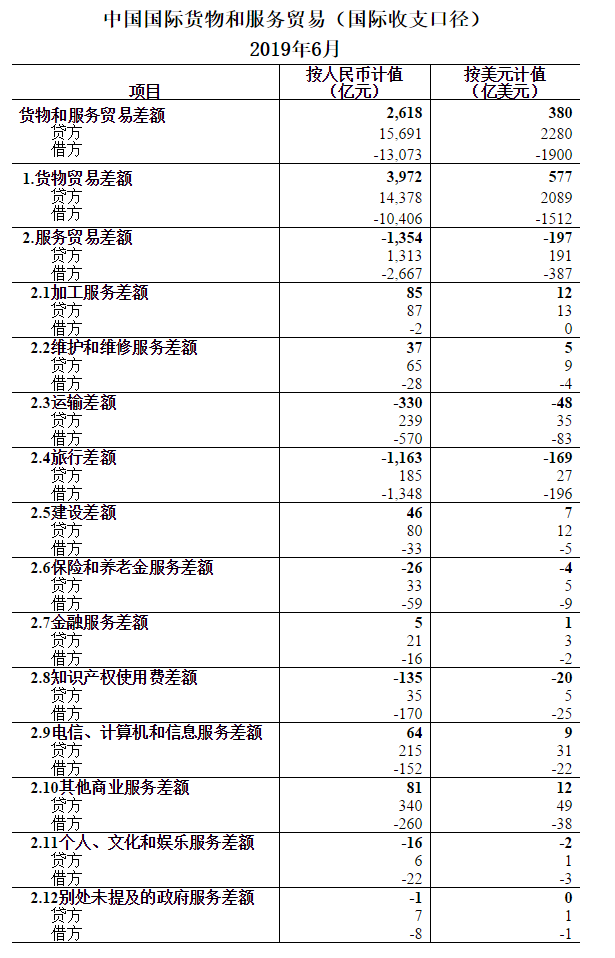 中国国际货物和服务贸易（国际收支口径）
2019年6月

| 项目 | 按人民币计值（亿元） | 按美元计值（亿美元） |
|---|---|---|
| 货物和服务贸易差额 | 2,618 | 380 |
| 贷方 | 15,691 | 2280 |
| 借方 | -13,073 | -1900 |
| 1.货物贸易差额 | 3,972 | 577 |
| 贷方 | 14,378 | 2089 |
| 借方 | -10,406 | -1512 |
| 2.服务贸易差额 | -1,354 | -197 |
| 贷方 | 1,313 | 191 |
| 借方 | -2,667 | -387 |
| 2.1加工服务差额 | 85 | 12 |
| 贷方 | 87 | 13 |
| 借方 | -2 | 0 |
| 2.2维护和维修服务差额 | 37 | 5 |
| 贷方 | 65 | 9 |
| 借方 | -28 | -4 |
| 2.3运输差额 | -330 | -48 |
| 贷方 | 239 | 35 |
| 借方 | -570 | -83 |
| 2.4旅行差额 | -1,163 | -169 |
| 贷方 | 185 | 27 |
| 借方 | -1,348 | -196 |
| 2.5建设差额 | 46 | 7 |
| 贷方 | 80 | 12 |
| 借方 | -33 | -5 |
| 2.6保险和养老金服务差额 | -26 | -4 |
| 贷方 | 33 | 5 |
| 借方 | -59 | -9 |
| 2.7金融服务差额 | 5 | 1 |
| 贷方 | 21 | 3 |
| 借方 | -16 | -2 |
| 2.8知识产权使用费差额 | -135 | -20 |
| 贷方 | 35 | 5 |
| 借方 | -170 | -25 |
| 2.9电信、计算机和信息服务差额 | 64 | 9 |
| 贷方 | 215 | 31 |
| 借方 | -152 | -22 |
| 2.10其他商业服务差额 | 81 | 12 |
| 贷方 | 340 | 49 |
| 借方 | -260 | -38 |
| 2.11个人、文化和娱乐服务差额 | -16 | -2 |
| 贷方 | 6 | 1 |
| 借方 | -22 | -3 |
| 2.12别处未提及的政府服务差额 | -1 | 0 |
| 贷方 | 7 | 1 |
| 借方 | -8 | -1 |